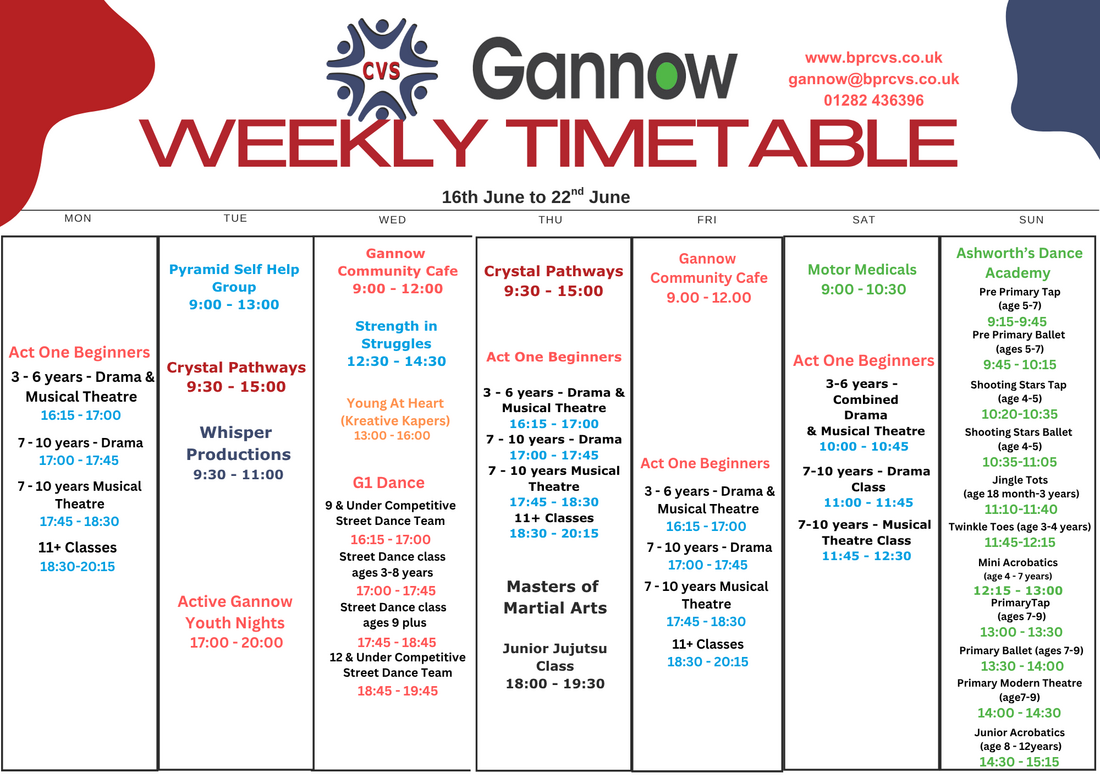 CVS Gannow

www.bprcvs.co.uk
gannow@bprcvs.co.uk
01282 436396

WEEKLY TIMETABLE

16th June to 22$^{nd}$ June

MON

Act One Beginners
3 - 6 years - Drama & Musical Theatre
16:15 - 17:00
7 - 10 years - Drama
17:00 - 17:45
7 - 10 years Musical Theatre
17:45 - 18:30
11+ Classes
18:30-20:15

TUE

Pyramid Self Help Group
9:00 - 13:00

Crystal Pathways
9:30 - 15:00

Whisper Productions
9:30 - 11:00

Active Gannow Youth Nights
17:00 - 20:00

WED

Gannow Community Cafe
9:00 - 12:00

Strength in Struggles
12:30 - 14:30

Young At Heart (Kreative Kapers)
13:00 - 16:00

G1 Dance
9 & Under Competitive Street Dance Team
16:15 - 17:00
Street Dance class ages 3-8 years
17:00 - 17:45
Street Dance class ages 9 plus
17:45 - 18:45
12 & Under Competitive Street Dance Team
18:45 - 19:45

THU

Crystal Pathways
9:30 - 15:00

Act One Beginners
3 - 6 years - Drama & Musical Theatre
16:15 - 17:00
7 - 10 years - Drama
17:00 - 17:45
7 - 10 years Musical Theatre
17:45 - 18:30
11+ Classes
18:30 - 20:15

Masters of Martial Arts
Junior Jujutsu Class
18:00 - 19:30

FRI

Gannow Community Cafe
9.00 - 12.00

Act One Beginners
3 - 6 years - Drama & Musical Theatre
16:15 - 17:00
7 - 10 years - Drama
17:00 - 17:45
7 - 10 years Musical Theatre
17:45 - 18:30
11+ Classes
18:30 - 20:15

SAT

Motor Medicals
9:00 - 10:30

Act One Beginners
3-6 years - Combined Drama & Musical Theatre
10:00 - 10:45
7-10 years - Drama Class
11:00 - 11:45
7-10 years - Musical Theatre Class
11:45 - 12:30

SUN

Ashworth's Dance Academy
Pre Primary Tap (age 5-7)
9:15-9:45
Pre Primary Ballet (ages 5-7)
9:45 - 10:15
Shooting Stars Tap (age 4-5)
10:20-10:35
Shooting Stars Ballet (age 4-5)
10:35-11:05
Jingle Tots (age 18 month-3 years)
11:10-11:40
Twinkle Toes (age 3-4 years)
11:45-12:15
Mini Acrobatics (age 4 - 7 years)
12:15 - 13:00
PrimaryTap (ages 7-9)
13:00 - 13:30
Primary Ballet (ages 7-9)
13:30 - 14:00
Primary Modern Theatre (age7-9)
14:00 - 14:30
Junior Acrobatics (age 8 - 12years)
14:30 - 15:15